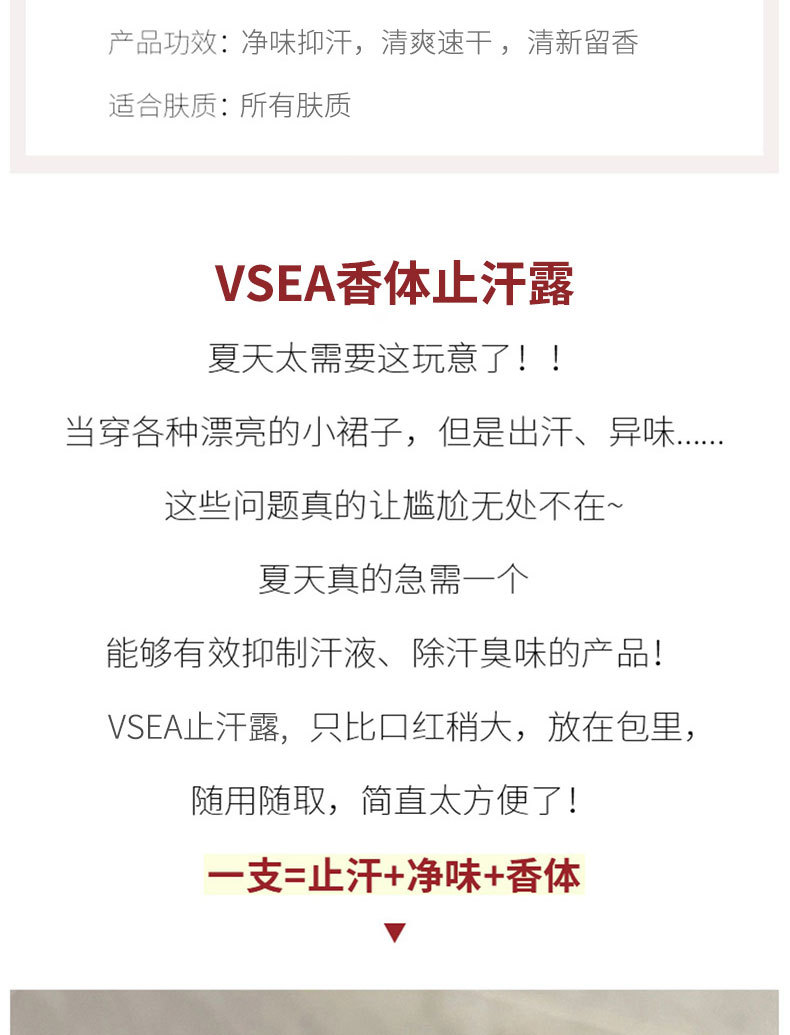 产品功效：净味抑汗，清爽速干，清新留香

适合肤质：所有肤质

VSEA香体止汗露

夏天太需要这玩意了！！

当穿各种漂亮的小裙子，但是出汗、异味......

这些问题真的让尴尬无处不在~

夏天真的急需一个

能够有效抑制汗液、除汗臭味的产品！

VSEA止汗露，只比口红稍大，放在包里，

随用随取，简直太方便了！

一支=止汗+净味+香体

▼